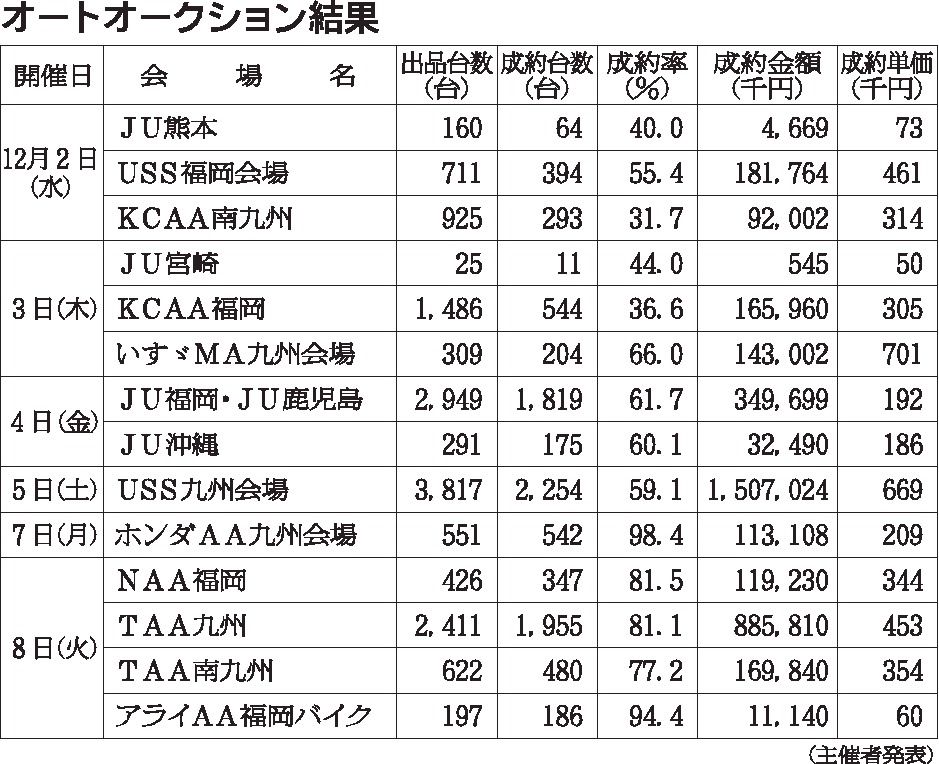 オートオークション結果

| 開催日 | 会　場　名 | 出品台数(台) | 成約台数(台) | 成約率(%) | 成約金額(千円) | 成約単価(千円) |
|---|---|---|---|---|---|---|
| 12月2日(水) | ＪＵ熊本 | 160 | 64 | 40.0 | 4,669 | 73 |
| | USS福岡会場 | 711 | 394 | 55.4 | 181,764 | 461 |
| | KCAA南九州 | 925 | 293 | 31.7 | 92,002 | 314 |
| 3日(木) | ＪＵ宮崎 | 25 | 11 | 44.0 | 545 | 50 |
| | KCAA福岡 | 1,486 | 544 | 36.6 | 165,960 | 305 |
| | いすゞMA九州会場 | 309 | 204 | 66.0 | 143,002 | 701 |
| 4日(金) | ＪＵ福岡・ＪＵ鹿児島 | 2,949 | 1,819 | 61.7 | 349,699 | 192 |
| | ＪＵ沖縄 | 291 | 175 | 60.1 | 32,490 | 186 |
| 5日(土) | USS九州会場 | 3,817 | 2,254 | 59.1 | 1,507,024 | 669 |
| 7日(月) | ホンダＡＡ九州会場 | 551 | 542 | 98.4 | 113,108 | 209 |
| 8日(火) | ＮＡＡ福岡 | 426 | 347 | 81.5 | 119,230 | 344 |
| | ＴＡＡ九州 | 2,411 | 1,955 | 81.1 | 885,810 | 453 |
| | ＴＡＡ南九州 | 622 | 480 | 77.2 | 169,840 | 354 |
| | アライＡＡ福岡バイク | 197 | 186 | 94.4 | 11,140 | 60 |

(主催者発表)